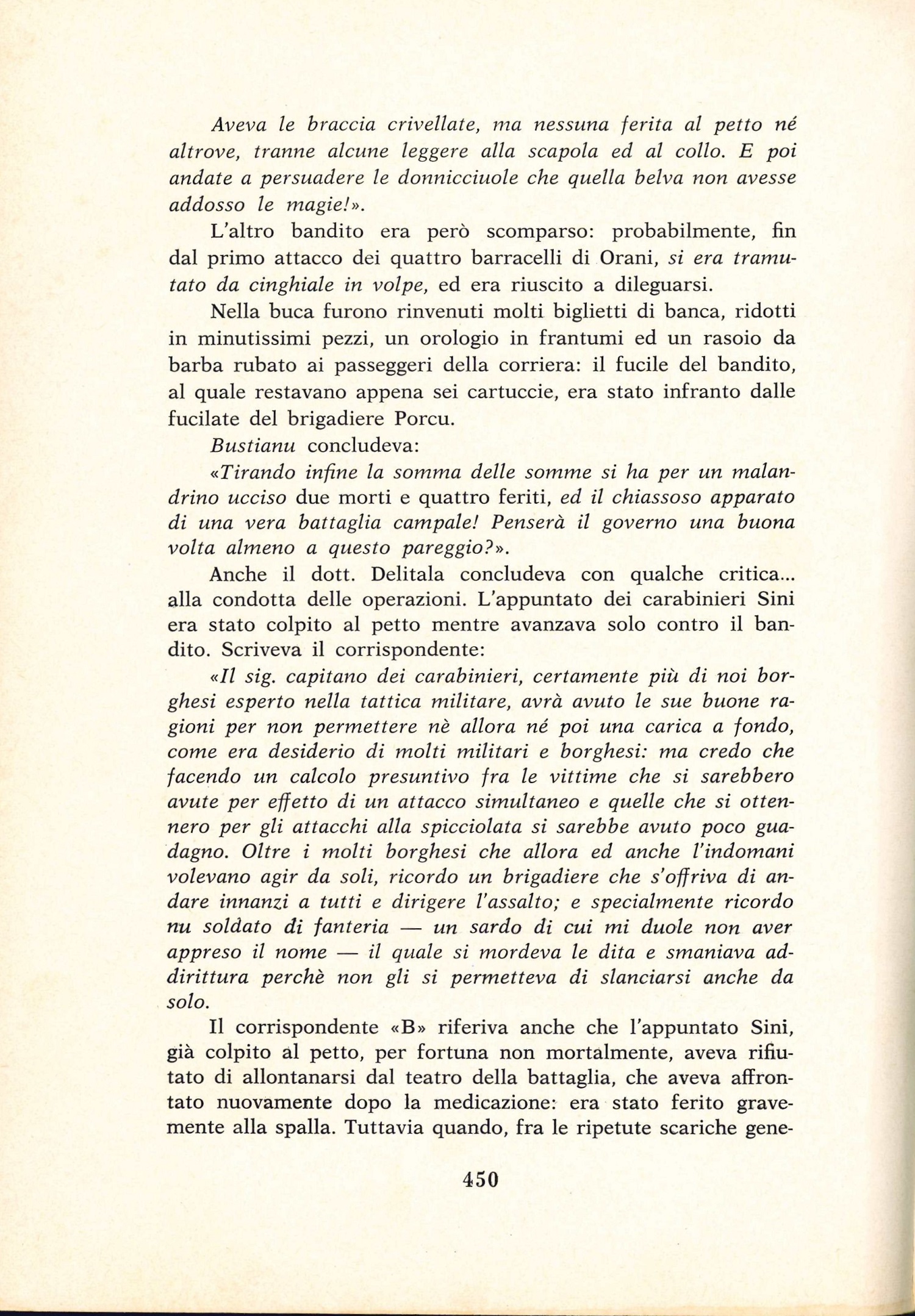 Aveva le braccia crivellate, ma nessuna ferita al petto né altrove, tranne alcune leggere alla scapola ed al collo. E poi andate a persuadere le donnicciuole che quella belva non avesse addosso le magie!».

L'altro bandito era però scomparso: probabilmente, fin dal primo attacco dei quattro barracelli di Orani, si era tramutato da cinghiale in volpe, ed era riuscito a dileguarsi.

Nella buca furono rinvenuti molti biglietti di banca, ridotti in minutissimi pezzi, un orologio in frantumi ed un rasoio da barba rubato ai passeggeri della corriera: il fucile del bandito, al quale restavano appena sei cartuccie, era stato infranto dalle fucilate del brigadiere Porcu.

Bustianu concludeva:

«Tirando infine la somma delle somme si ha per un malandrino ucciso due morti e quattro feriti, ed il chiassoso apparato di una vera battaglia campale! Penserà il governo una buona volta almeno a questo pareggio?».

Anche il dott. Delitala concludeva con qualche critica... alla condotta delle operazioni. L'appuntato dei carabinieri Sini era stato colpito al petto mentre avanzava solo contro il bandito. Scriveva il corrispondente:

«Il sig. capitano dei carabinieri, certamente più di noi borghesi esperto nella tattica militare, avrà avuto le sue buone ragioni per non permettere nè allora né poi una carica a fondo, come era desiderio di molti militari e borghesi: ma credo che facendo un calcolo presuntivo fra le vittime che si sarebbero avute per effetto di un attacco simultaneo e quelle che si ottennero per gli attacchi alla spicciolata si sarebbe avuto poco guadagno. Oltre i molti borghesi che allora ed anche l'indomani volevano agir da soli, ricordo un brigadiere che s'offriva di andare innanzi a tutti e dirigere l'assalto; e specialmente ricordo nu soldato di fanteria — un sardo di cui mi duole non aver appreso il nome — il quale si mordeva le dita e smaniava addirittura perchè non gli si permetteva di slanciarsi anche da solo.

Il corrispondente «B» riferiva anche che l'appuntato Sini, già colpito al petto, per fortuna non mortalmente, aveva rifiutato di allontanarsi dal teatro della battaglia, che aveva affrontato nuovamente dopo la medicazione: era stato ferito gravemente alla spalla. Tuttavia quando, fra le ripetute scariche gene-

450